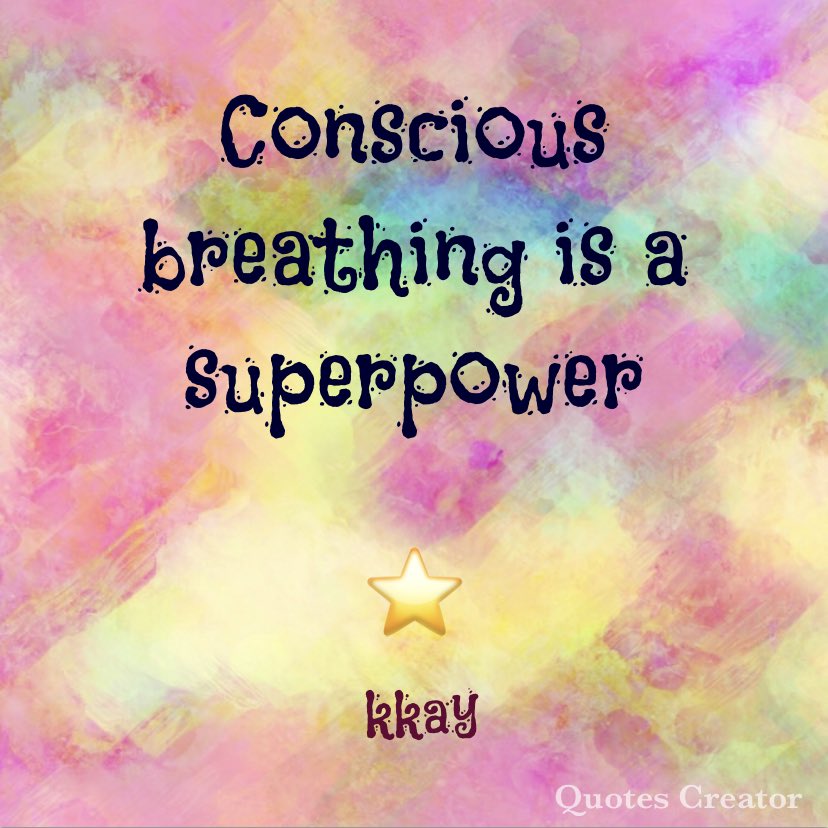 Conscious breathing is a superpower

⭐

kkay

Quotes Creator